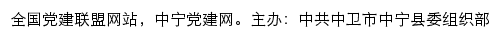 全国党建联盟网站，中宁党建网。主办：中共中卫市中宁县委组织部